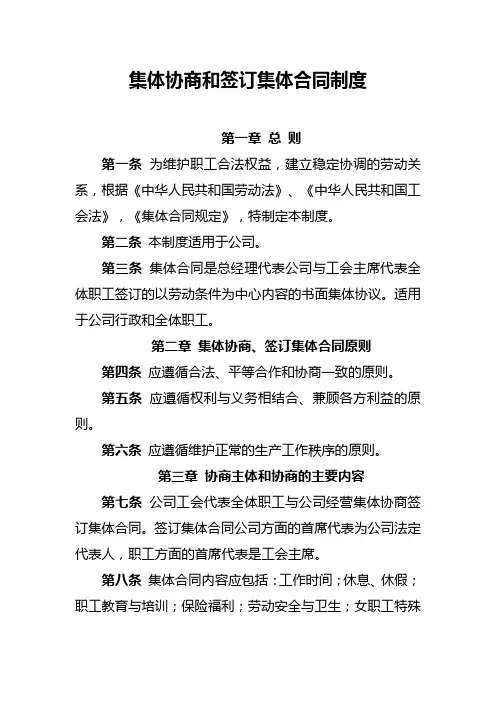 集体协商和签订集体合同制度

第一章 总 则

第一条 为维护职工合法权益，建立稳定协调的劳动关系，根据《中华人民共和国劳动法》、《中华人民共和国工会法》，《集体合同规定》，特制定本制度。

第二条 本制度适用于公司。

第三条 集体合同是总经理代表公司与工会主席代表全体职工签订的以劳动条件为中心内容的书面集体协议。适用于公司行政和全体职工。

第二章 集体协商、签订集体合同原则

第四条 应遵循合法、平等合作和协商一致的原则。

第五条 应遵循权利与义务相结合、兼顾各方利益的原则。

第六条 应遵循维护正常的生产工作秩序的原则。

第三章 协商主体和协商的主要内容

第七条 公司工会代表全体职工与公司经营集体协商签订集体合同。签订集体合同公司方面的首席代表为公司法定代表人，职工方面的首席代表是工会主席。

第八条 集体合同内容应包括：工作时间；休息、休假；职工教育与培训；保险福利；劳动安全与卫生；女职工特殊